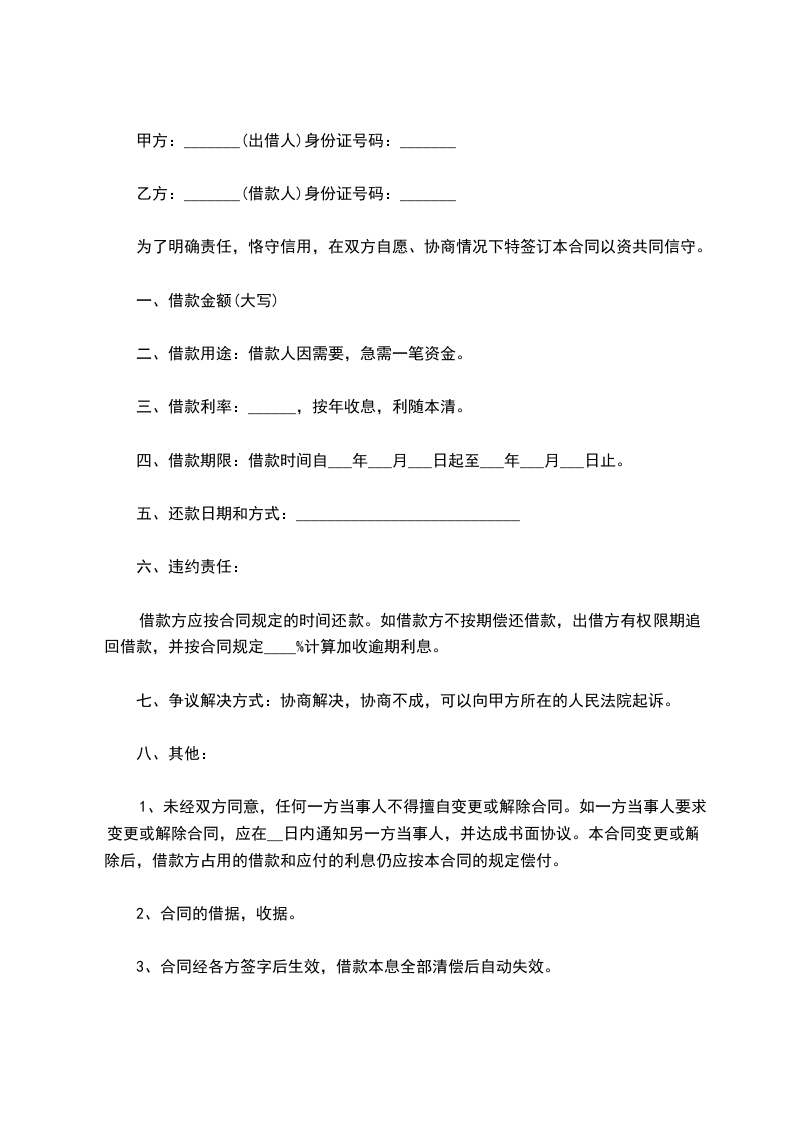 甲方：_______(出借人)身份证号码：_______

乙方：_______(借款人)身份证号码：_______

为了明确责任，恪守信用，在双方自愿、协商情况下特签订本合同以资共同信守。

一、借款金额(大写)

二、借款用途：借款人因需要，急需一笔资金。

三、借款利率：______，按年收息，利随本清。

四、借款期限：借款时间自___年___月___日起至___年___月___日止。

五、还款日期和方式：____________________________

六、违约责任：

借款方应按合同规定的时间还款。如借款方不按期偿还借款，出借方有权限期追回借款，并按合同规定____%计算加收逾期利息。

七、争议解决方式：协商解决，协商不成，可以向甲方所在的人民法院起诉。

八、其他：

1、未经双方同意，任何一方当事人不得擅自变更或解除合同。如一方当事人要求变更或解除合同，应在__日内通知另一方当事人，并达成书面协议。本合同变更或解除后，借款方占用的借款和应付的利息仍应按本合同的规定偿付。

2、合同的借据，收据。

3、合同经各方签字后生效，借款本息全部清偿后自动失效。